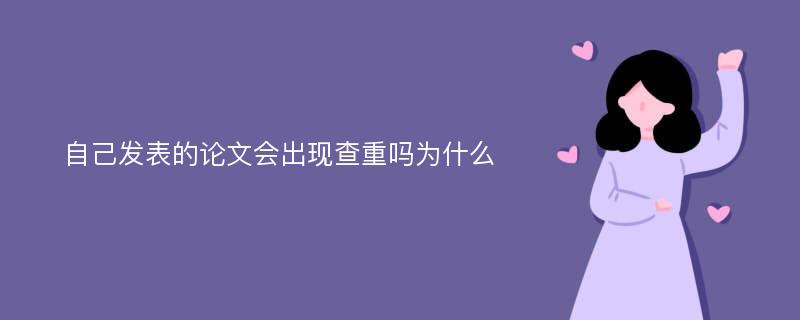 自己发表的论文会出现查重吗为什么